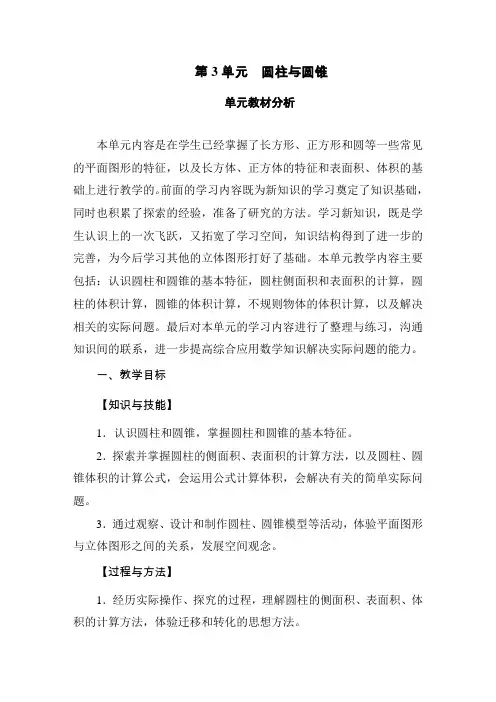 第 3 单元　圆柱与圆锥

单元教材分析

本单元内容是在学生已经掌握了长方形、正方形和圆等一些常见的平面图形的特征，以及长方体、正方体的特征和表面积、体积的基础上进行教学的。前面的学习内容既为新知识的学习奠定了知识基础，同时也积累了探索的经验，准备了研究的方法。学习新知识，既是学生认识上的一次飞跃，又拓宽了学习空间，知识结构得到了进一步的完善，为今后学习其他的立体图形打好了基础。本单元教学内容主要包括：认识圆柱和圆锥的基本特征，圆柱侧面积和表面积的计算，圆柱的体积计算，圆锥的体积计算，不规则物体的体积计算，以及解决相关的实际问题。最后对本单元的学习内容进行了整理与练习，沟通知识间的联系，进一步提高综合应用数学知识解决实际问题的能力。

一、教学目标

【知识与技能】

1．认识圆柱和圆锥，掌握圆柱和圆锥的基本特征。

2．探索并掌握圆柱的侧面积、表面积的计算方法，以及圆柱、圆锥体积的计算公式，会运用公式计算体积，会解决有关的简单实际问题。

3．通过观察、设计和制作圆柱、圆锥模型等活动，体验平面图形与立体图形之间的关系，发展空间观念。

【过程与方法】

1．经历实际操作、探究的过程，理解圆柱的侧面积、表面积、体积的计算方法，体验迁移和转化的思想方法。